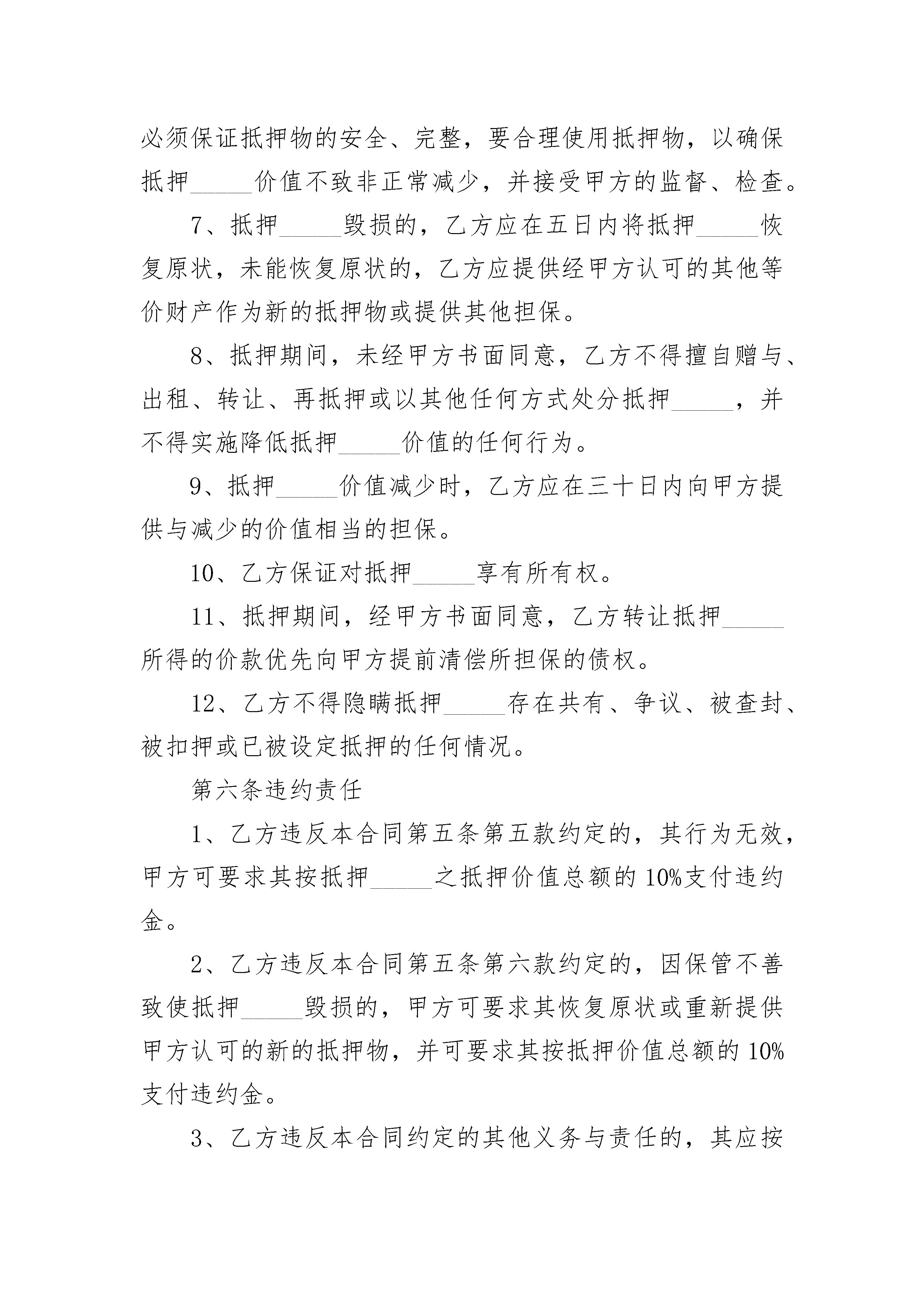 必须保证抵押物的安全、完整，要合理使用抵押物，以确保抵押_____价值不致非正常减少，并接受甲方的监督、检查。

7、抵押_____毁损的，乙方应在五日内将抵押_____恢复原状，未能恢复原状的，乙方应提供经甲方认可的其他等价财产作为新的抵押物或提供其他担保。

8、抵押期间，未经甲方书面同意，乙方不得擅自赠与、出租、转让、再抵押或以其他任何方式处分抵押_____，并不得实施降低抵押_____价值的任何行为。

9、抵押_____价值减少时，乙方应在三十日内向甲方提供与减少的价值相当的担保。

10、乙方保证对抵押_____享有所有权。

11、抵押期间，经甲方书面同意，乙方转让抵押_____所得的价款优先向甲方提前清偿所担保的债权。

12、乙方不得隐瞒抵押_____存在共有、争议、被查封、被扣押或已被设定抵押的任何情况。

第六条违约责任

1、乙方违反本合同第五条第五款约定的，其行为无效，甲方可要求其按抵押_____之抵押价值总额的10%支付违约金。

2、乙方违反本合同第五条第六款约定的，因保管不善致使抵押_____毁损的，甲方可要求其恢复原状或重新提供甲方认可的新的抵押物，并可要求其按抵押价值总额的10%支付违约金。

3、乙方违反本合同约定的其他义务与责任的，其应按